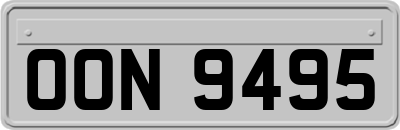 OON 9495